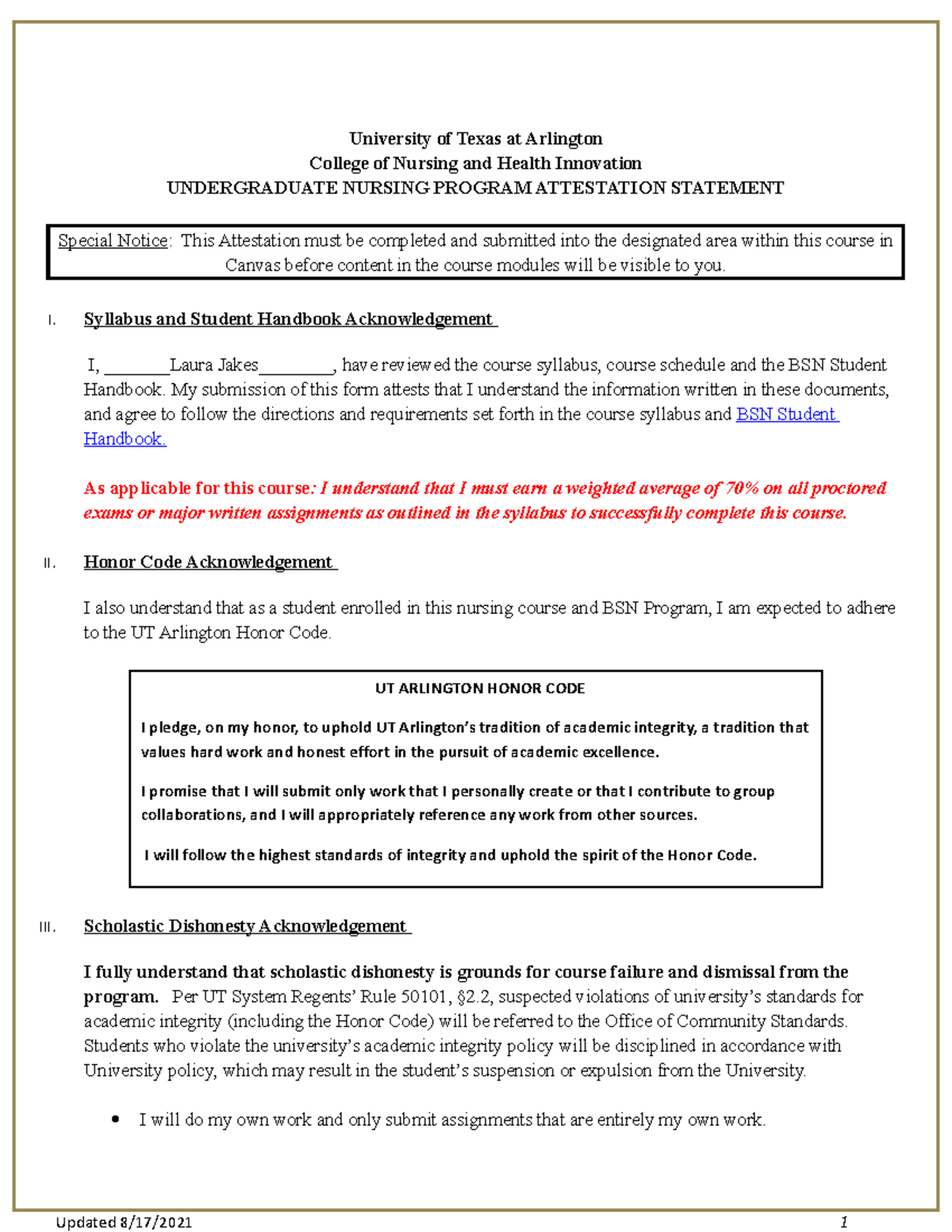 University of Texas at Arlington
College of Nursing and Health Innovation
UNDERGRADUATE NURSING PROGRAM ATTESTATION STATEMENT

Special Notice: This Attestation must be completed and submitted into the designated area within this course in Canvas before content in the course modules will be visible to you.

I. Syllabus and Student Handbook Acknowledgement

I, ________Laura Jakes_________, have reviewed the course syllabus, course schedule and the BSN Student Handbook. My submission of this form attests that I understand the information written in these documents, and agree to follow the directions and requirements set forth in the course syllabus and BSN Student Handbook.

As applicable for this course: I understand that I must earn a weighted average of 70% on all proctored exams or major written assignments as outlined in the syllabus to successfully complete this course.

II. Honor Code Acknowledgement

I also understand that as a student enrolled in this nursing course and BSN Program, I am expected to adhere to the UT Arlington Honor Code.

UT ARLINGTON HONOR CODE

I pledge, on my honor, to uphold UT Arlington's tradition of academic integrity, a tradition that values hard work and honest effort in the pursuit of academic excellence.

I promise that I will submit only work that I personally create or that I contribute to group collaborations, and I will appropriately reference any work from other sources.

I will follow the highest standards of integrity and uphold the spirit of the Honor Code.

III. Scholastic Dishonesty Acknowledgement

I fully understand that scholastic dishonesty is grounds for course failure and dismissal from the program. Per UT System Regents' Rule 50101, §2.2, suspected violations of university's standards for academic integrity (including the Honor Code) will be referred to the Office of Community Standards. Students who violate the university's academic integrity policy will be disciplined in accordance with University policy, which may result in the student's suspension or expulsion from the University.

• I will do my own work and only submit assignments that are entirely my own work.

Updated 8/17/2021 1